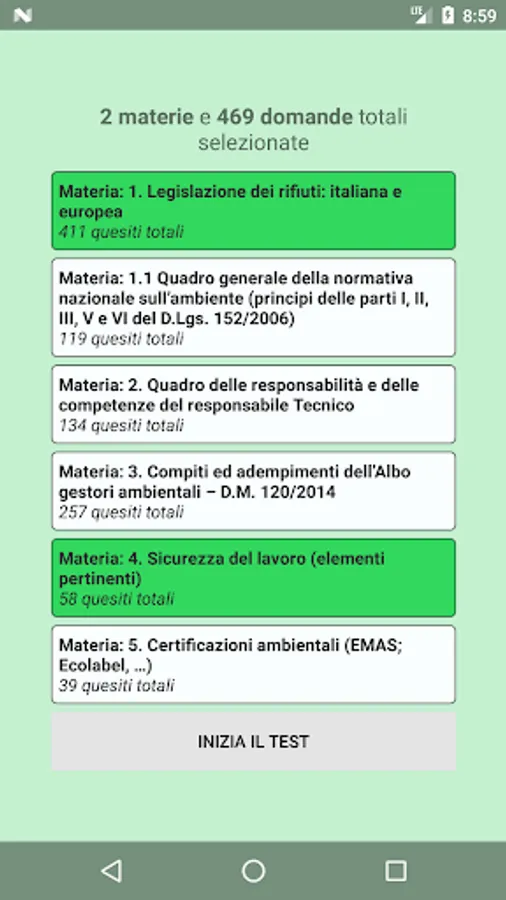 LTE 8:59

2 materie e 469 domande totali selezionate

Materia: 1. Legislazione dei rifiuti: italiana e europea
411 quesiti totali

Materia: 1.1 Quadro generale della normativa nazionale sull'ambiente (principi delle parti I, II, III, V e VI del D.Lgs. 152/2006)
119 quesiti totali

Materia: 2. Quadro delle responsabilità e delle competenze del responsabile Tecnico
134 quesiti totali

Materia: 3. Compiti ed adempimenti dell'Albo gestori ambientali – D.M. 120/2014
257 quesiti totali

Materia: 4. Sicurezza del lavoro (elementi pertinenti)
58 quesiti totali

Materia: 5. Certificazioni ambientali (EMAS; Ecolabel, ...)
39 quesiti totali

INIZIA IL TEST